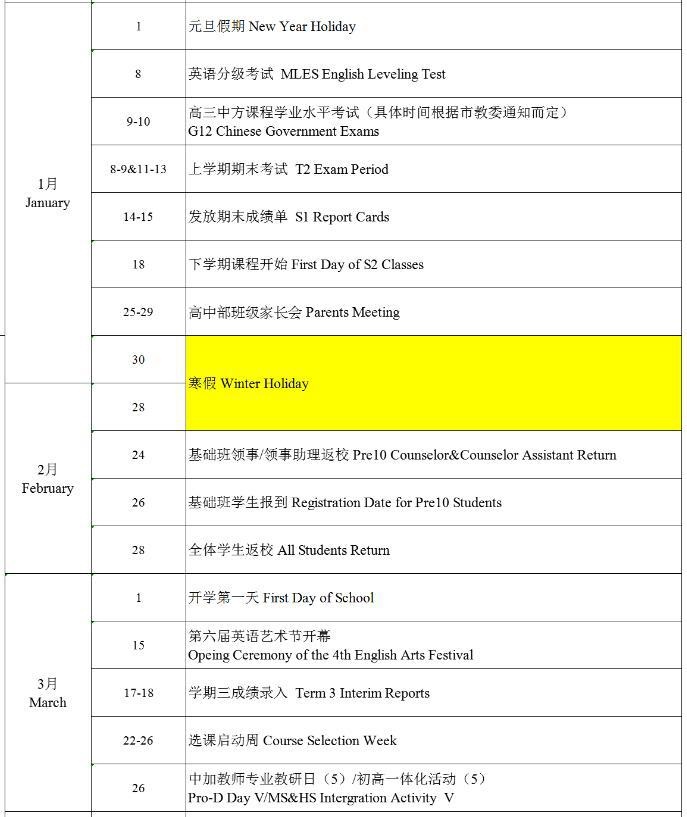 | | | |
|---|---|---|
| 1月 January | 1 | 元旦假期 New Year Holiday |
| | 8 | 英语分级考试 MLES English Leveling Test |
| | 9-10 | 高三中方课程学业水平考试（具体时间根据市教委通知而定） G12 Chinese Government Exams |
| | 8-9&11-13 | 上学期期末考试 T2 Exam Period |
| | 14-15 | 发放期末成绩单 S1 Report Cards |
| | 18 | 下学期课程开始 First Day of S2 Classes |
| | 25-29 | 高中部班级家长会 Parents Meeting |
| | 30 | 寒假 Winter Holiday |
| 2月 February | 28 | |
| | 24 | 基础班领事/领事助理返校 Pre10 Counselor&Counselor Assistant Return |
| | 26 | 基础班学生报到 Registration Date for Pre10 Students |
| | 28 | 全体学生返校 All Students Return |
| 3月 March | 1 | 开学第一天 First Day of School |
| | 15 | 第六届英语艺术节开幕 Opeing Ceremony of the 4th English Arts Festival |
| | 17-18 | 学期三成绩录入 Term 3 Interim Reports |
| | 22-26 | 选课启动周 Course Selection Week |
| | 26 | 中加教师专业教研日（5）/初高一体化活动（5） Pro-D Day V/MS&HS Intergration Activity V |